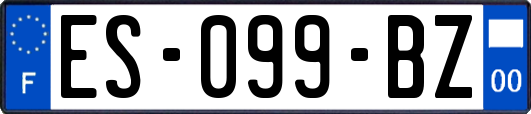 F

ES-099-BZ

00